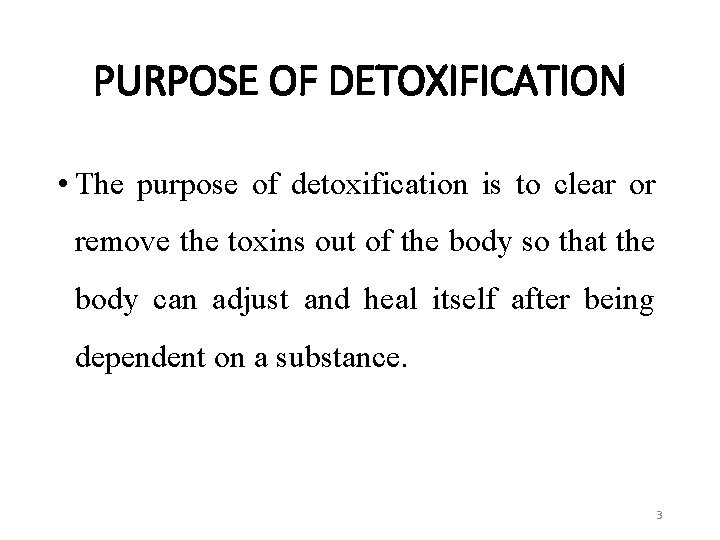 PURPOSE OF DETOXIFICATION

• The purpose of detoxification is to clear or remove the toxins out of the body so that the body can adjust and heal itself after being dependent on a substance.

3